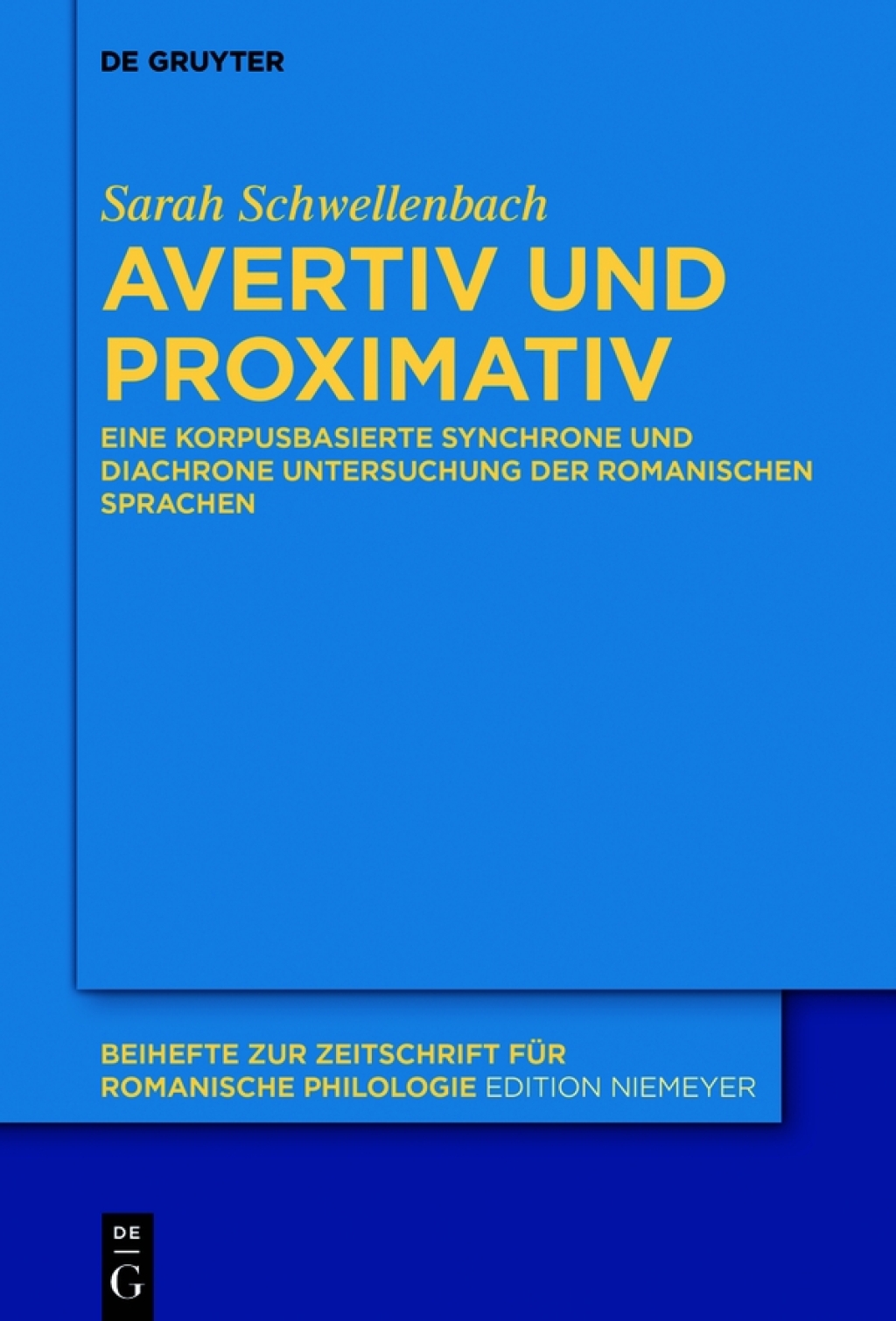 DE GRUYTER

Sarah Schwellenbach

AVERTIV UND PROXIMATIV

EINE KORPUSBASIERTE SYNCHRONE UND DIACHRONE UNTERSUCHUNG DER ROMANISCHEN SPRACHEN

BEIHEFTE ZUR ZEITSCHRIFT FÜR ROMANISCHE PHILOLOGIE EDITION NIEMEYER

DE
G